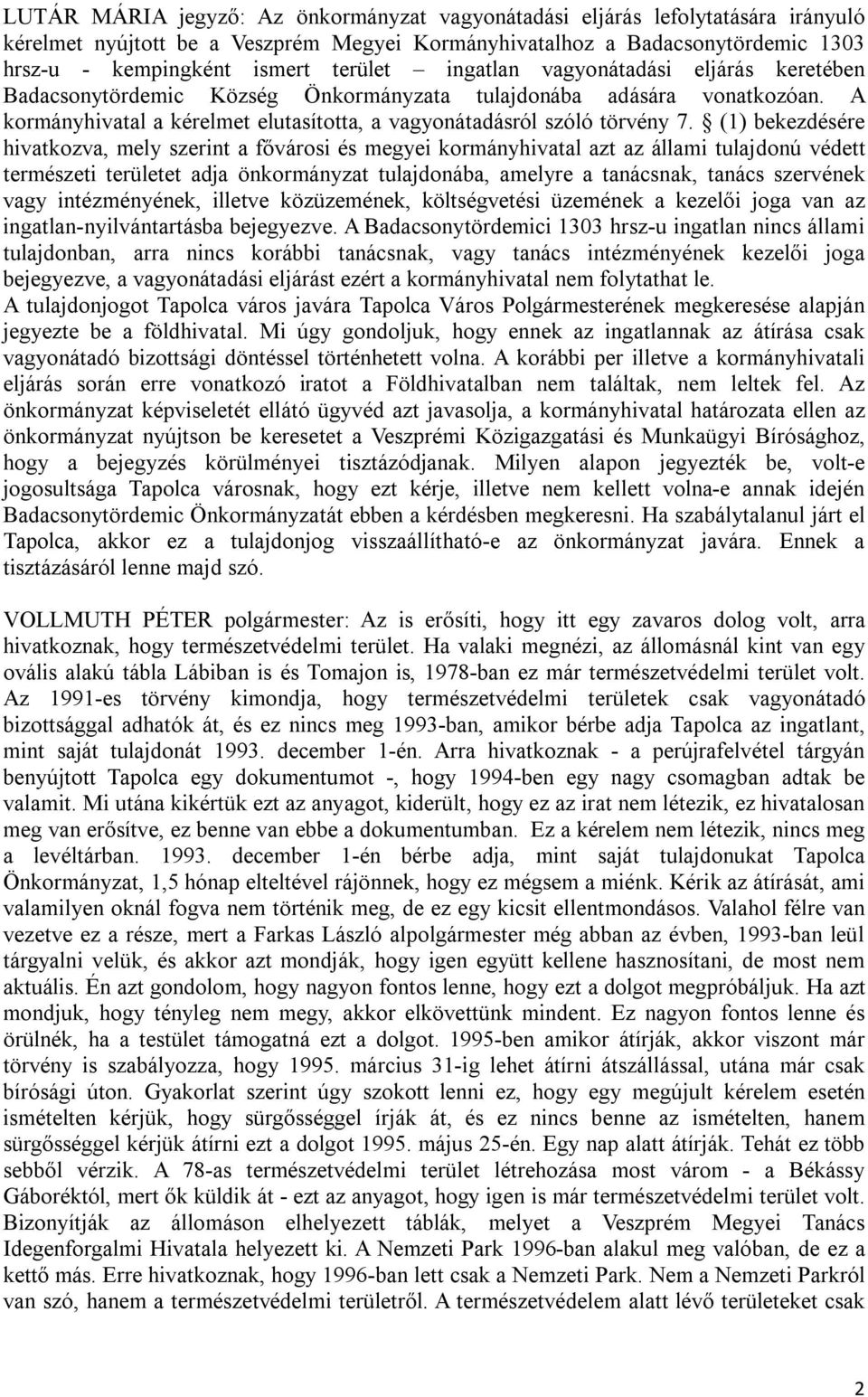 LUTÁR MÁRIA jegyző: Az önkormányzat vagyonátadási eljárás lefolytatására irányuló kérelmet nyújtott be a Veszprém Megyei Kormányhivatalhoz a Badacsonytördemic 1303 hrsz-u - kempingként ismert terület – ingatlan vagyonátadási eljárás keretében Badacsonytördemic Község Önkormányzata tulajdonába adására vonatkozóan. A kormányhivatal a kérelmet elutasította, a vagyonátadásról szóló törvény 7. § (1) bekezdésére hivatkozva, mely szerint a fővárosi és megyei kormányhivatal azt az állami tulajdonú védett természeti területet adja önkormányzat tulajdonába, amelyre a tanácsnak, tanács szervének vagy intézményének, illetve közüzemének, költségvetési üzemének a kezelői joga van az ingatlan-nyilvántartásba bejegyezve. A Badacsonytördemici 1303 hrsz-u ingatlan nincs állami tulajdonban, arra nincs korábbi tanácsnak, vagy tanács intézményének kezelői joga bejegyezve, a vagyonátadási eljárást ezért a kormányhivatal nem folytathat le.
A tulajdonjogot Tapolca város javára Tapolca Város Polgármesterének megkeresése alapján jegyezte be a földhivatal. Mi úgy gondoljuk, hogy ennek az ingatlannak az átírása csak vagyonátadó bizottsági döntéssel történhetett volna. A korábbi per illetve a kormányhivatali eljárás során erre vonatkozó iratot a Földhivatalban nem találtak, nem leltek fel. Az önkormányzat képviseletét ellátó ügyvéd azt javasolja, a kormányhivatal határozata ellen az önkormányzat nyújtson be keresetet a Veszprémi Közigazgatási és Munkaügyi Bírósághoz, hogy a bejegyzés körülményei tisztázódjanak. Milyen alapon jegyezték be, volt-e jogosultsága Tapolca városnak, hogy ezt kérje, illetve nem kellett volna-e annak idején Badacsonytördemic Önkormányzatát ebben a kérdésben megkeresni. Ha szabálytalanul járt el Tapolca, akkor ez a tulajdonjog visszaállítható-e az önkormányzat javára. Ennek a tisztázásáról lenne majd szó.

VOLLMUTH PÉTER polgármester: Az is erősíti, hogy itt egy zavaros dolog volt, arra hivatkoznak, hogy természetvédelmi terület. Ha valaki megnézi, az állomásnál kint van egy ovális alakú tábla Lábiban is és Tomajon is, 1978-ban ez már természetvédelmi terület volt. Az 1991-es törvény kimondja, hogy természetvédelmi területek csak vagyonátadó bizottsággal adhatók át, és ez nincs meg 1993-ban, amikor bérbe adja Tapolca az ingatlant, mint saját tulajdonát 1993. december 1-én. Arra hivatkoznak - a perújrafelvétel tárgyán benyújtott Tapolca egy dokumentumot -, hogy 1994-ben egy nagy csomagban adtak be valamit. Mi utána kikértük ezt az anyagot, kiderült, hogy ez az irat nem létezik, ez hivatalosan meg van erősítve, ez benne van ebbe a dokumentumban. Ez a kérelem nem létezik, nincs meg a levéltárban. 1993. december 1-én bérbe adja, mint saját tulajdonukat Tapolca Önkormányzat, 1,5 hónap elteltével rájönnek, hogy ez mégsem a miénk. Kérik az átírását, ami valamilyen oknál fogva nem történik meg, de ez egy kicsit ellentmondásos. Valahol félre van vezetve ez a része, mert a Farkas László alpolgármester még abban az évben, 1993-ban leül tárgyalni velük, és akkor azt mondják, hogy igen együtt kellene hasznosítani, de most nem aktuális. Én azt gondolom, hogy nagyon fontos lenne, hogy ezt a dolgot megpróbáljuk. Ha azt mondjuk, hogy tényleg nem megy, akkor elkövettünk mindent. Ez nagyon fontos lenne és örülnék, ha a testület támogatná ezt a dolgot. 1995-ben amikor átírják, akkor viszont már törvény is szabályozza, hogy 1995. március 31-ig lehet átírni átszállással, utána már csak bírósági úton. Gyakorlat szerint úgy szokott lenni ez, hogy egy megújult kérelem esetén ismételten kérjük, hogy sürgősséggel írják át, és ez nincs benne az ismételten, hanem sürgősséggel kérjük átírni ezt a dolgot 1995. május 25-én. Egy nap alatt átírják. Tehát ez több sebből vérzik. A 78-as természetvédelmi terület létrehozása most várom - a Békássy Gáboréktól, mert ők küldik át - ezt az anyagot, hogy igen is már természetvédelmi terület volt. Bizonyítják az állomáson elhelyezett táblák, melyet a Veszprém Megyei Tanács Idegenforgalmi Hivatala helyezett ki. A Nemzeti Park 1996-ban alakul meg valóban, de ez a kettő más. Erre hivatkoznak, hogy 1996-ban lett csak a Nemzeti Park. Nem a Nemzeti Parkról van szó, hanem a természetvédelmi területről. A természetvédelem alatt lévő területeket csak

2